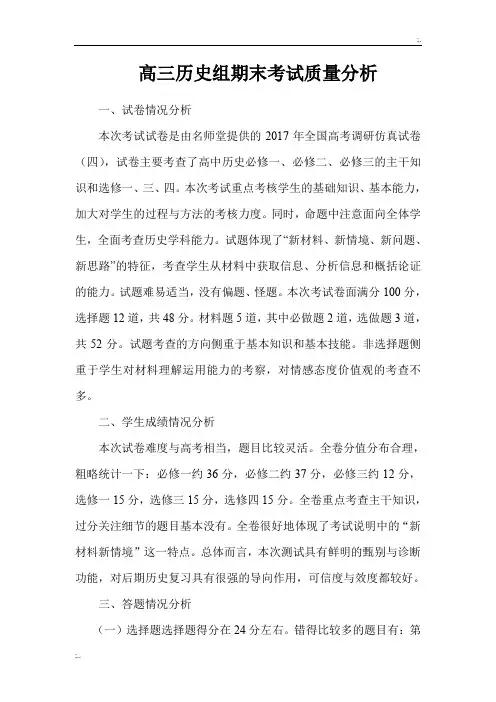 高三历史组期末考试质量分析

一、试卷情况分析

本次考试试卷是由名师堂提供的 2017 年全国高考调研仿真试卷（四），试卷主要考查了高中历史必修一、必修二、必修三的主干知识和选修一、三、四。本次考试重点考核学生的基础知识、基本能力，加大对学生的过程与方法的考核力度。同时，命题中注意面向全体学生，全面考查历史学科能力。试题体现了“新材料、新情境、新问题、新思路”的特征，考查学生从材料中获取信息、分析信息和概括论证的能力。试题难易适当，没有偏题、怪题。本次考试卷面满分 100 分，选择题 12 道，共 48 分。材料题 5 道，其中必做题 2 道，选做题 3 道，共 52 分。试题考查的方向侧重于基本知识和基本技能。非选择题侧重于学生对材料理解运用能力的考察，对情感态度价值观的考查不多。

二、学生成绩情况分析

本次试卷难度与高考相当，题目比较灵活。全卷分值分布合理，粗略统计一下：必修一约 36 分，必修二约 37 分，必修三约 12 分，选修一 15 分，选修三 15 分，选修四 15 分。全卷重点考查主干知识，过分关注细节的题目基本没有。全卷很好地体现了考试说明中的“新材料新情境”这一特点。总体而言，本次测试具有鲜明的甄别与诊断功能，对后期历史复习具有很强的导向作用，可信度与效度都较好。

三、答题情况分析

（一）选择题选择题得分在 24 分左右。错得比较多的题目有：第